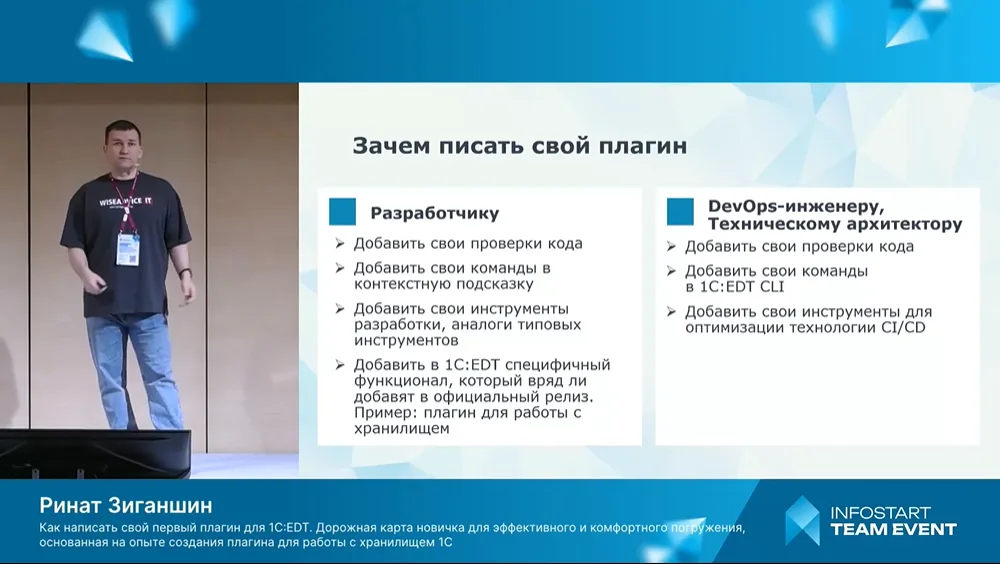 WISEADVICE IT

Зачем писать свой плагин

Разработчику

➢ Добавить свои проверки кода

➢ Добавить свои команды в контекстную подсказку

➢ Добавить свои инструменты разработки, аналоги типовых инструментов

➢ Добавить в 1С:EDT специфичный функционал, который вряд ли добавят в официальный релиз. Пример: плагин для работы с хранилищем

DevOps-инженеру, Техническому архитектору

➢ Добавить свои проверки кода

➢ Добавить свои команды в 1С:EDT CLI

➢ Добавить свои инструменты для оптимизации технологии CI/CD

Ринат Зиганшин

Как написать свой первый плагин для 1С:EDT. Дорожная карта новичка для эффективного и комфортного погружения, основанная на опыте создания плагина для работы с хранилищем 1С

INFOSTART TEAM EVENT